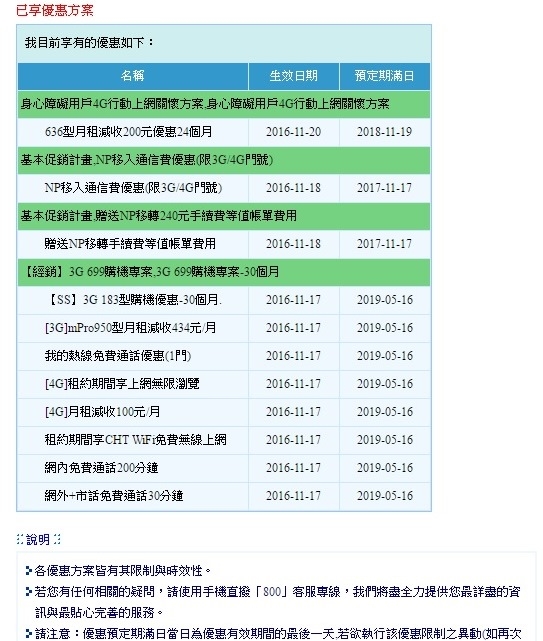 已享優惠方案

我目前享有的優惠如下：

| 名稱 | 生效日期 | 預定期滿日 |
|---|---|---|
| 身心障礙用戶4G行動上網關懷方案,身心障礙用戶4G行動上網關懷方案 | | |
| 636型月租減收200元優惠24個月 | 2016-11-20 | 2018-11-19 |
| 基本促銷計畫,NP移入通信費優惠(限3G/4G門號) | | |
| NP移入通信費優惠(限3G/4G門號) | 2016-11-18 | 2017-11-17 |
| 基本促銷計畫,贈送NP移轉240元手續費等值帳單費用 | | |
| 贈送NP移轉手續費等值帳單費用 | 2016-11-18 | 2017-11-17 |
| 【經銷】3G 699購機專案,3G 699購機專案-30個月 | | |
| 【SS】3G 183型購機優惠-30個月. | 2016-11-17 | 2019-05-16 |
| [3G]mPro950型月租減收434元/月 | 2016-11-17 | 2019-05-16 |
| 我的熱線免費通話優惠(1門) | 2016-11-17 | 2019-05-16 |
| [4G]租約期間享上網無限瀏覽 | 2016-11-17 | 2019-05-16 |
| [4G]月租減收100元/月 | 2016-11-17 | 2019-05-16 |
| 租約期間享CHT WiFi免費無線上網 | 2016-11-17 | 2019-05-16 |
| 網內免費通話200分鐘 | 2016-11-17 | 2019-05-16 |
| 網外+市話免費通話30分鐘 | 2016-11-17 | 2019-05-16 |

說明

各優惠方案皆有其限制與時效性。

若您有任何相關的疑問，請使用手機直撥「800」客服專線，我們將盡全力提供您最詳盡的資訊與最貼心完善的服務。

請注意：優惠預定期滿日當日為優惠有效期間的最後一天,若欲執行該優惠限制之異動(如再次